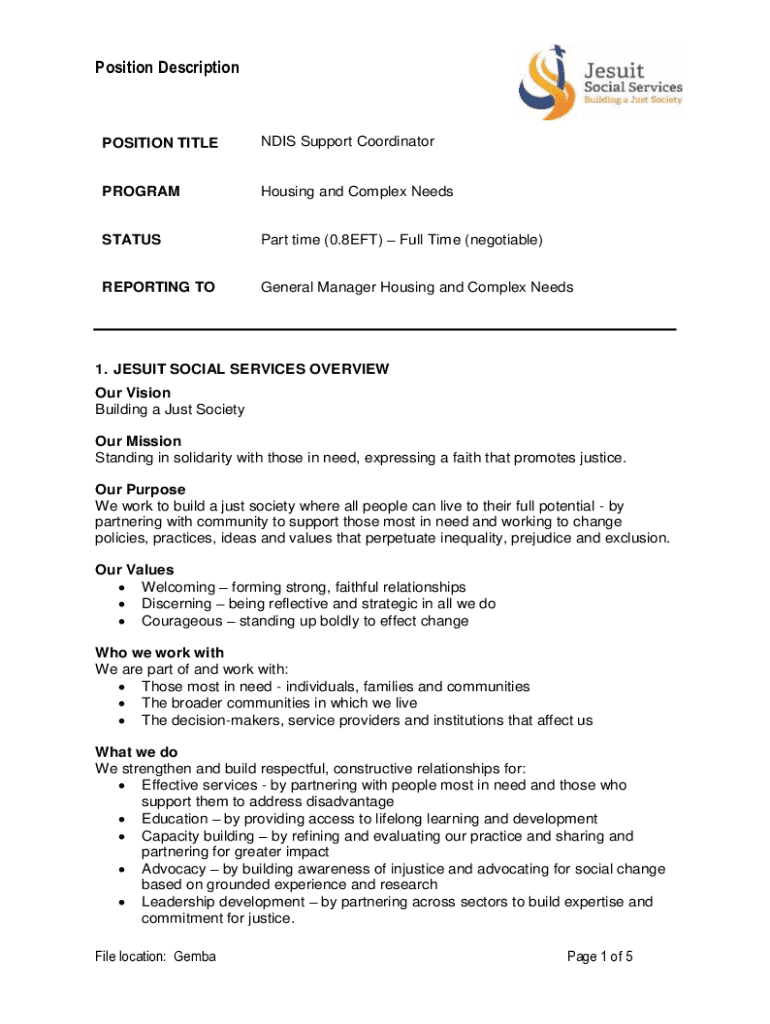 Position Description

Jesuit Social Services Building a Just Society

| POSITION TITLE | NDIS Support Coordinator |
|---|---|
| PROGRAM | Housing and Complex Needs |
| STATUS | Part time (0.8EFT) – Full Time (negotiable) |
| REPORTING TO | General Manager Housing and Complex Needs |

1. JESUIT SOCIAL SERVICES OVERVIEW

Our Vision
Building a Just Society

Our Mission
Standing in solidarity with those in need, expressing a faith that promotes justice.

Our Purpose
We work to build a just society where all people can live to their full potential - by partnering with community to support those most in need and working to change policies, practices, ideas and values that perpetuate inequality, prejudice and exclusion.

Our Values
• Welcoming – forming strong, faithful relationships
• Discerning – being reflective and strategic in all we do
• Courageous – standing up boldly to effect change

Who we work with
We are part of and work with:
• Those most in need - individuals, families and communities
• The broader communities in which we live
• The decision-makers, service providers and institutions that affect us

What we do
We strengthen and build respectful, constructive relationships for:
• Effective services - by partnering with people most in need and those who support them to address disadvantage
• Education – by providing access to lifelong learning and development
• Capacity building – by refining and evaluating our practice and sharing and partnering for greater impact
• Advocacy – by building awareness of injustice and advocating for social change based on grounded experience and research
• Leadership development – by partnering across sectors to build expertise and commitment for justice.

File location: Gemba

Page 1 of 5